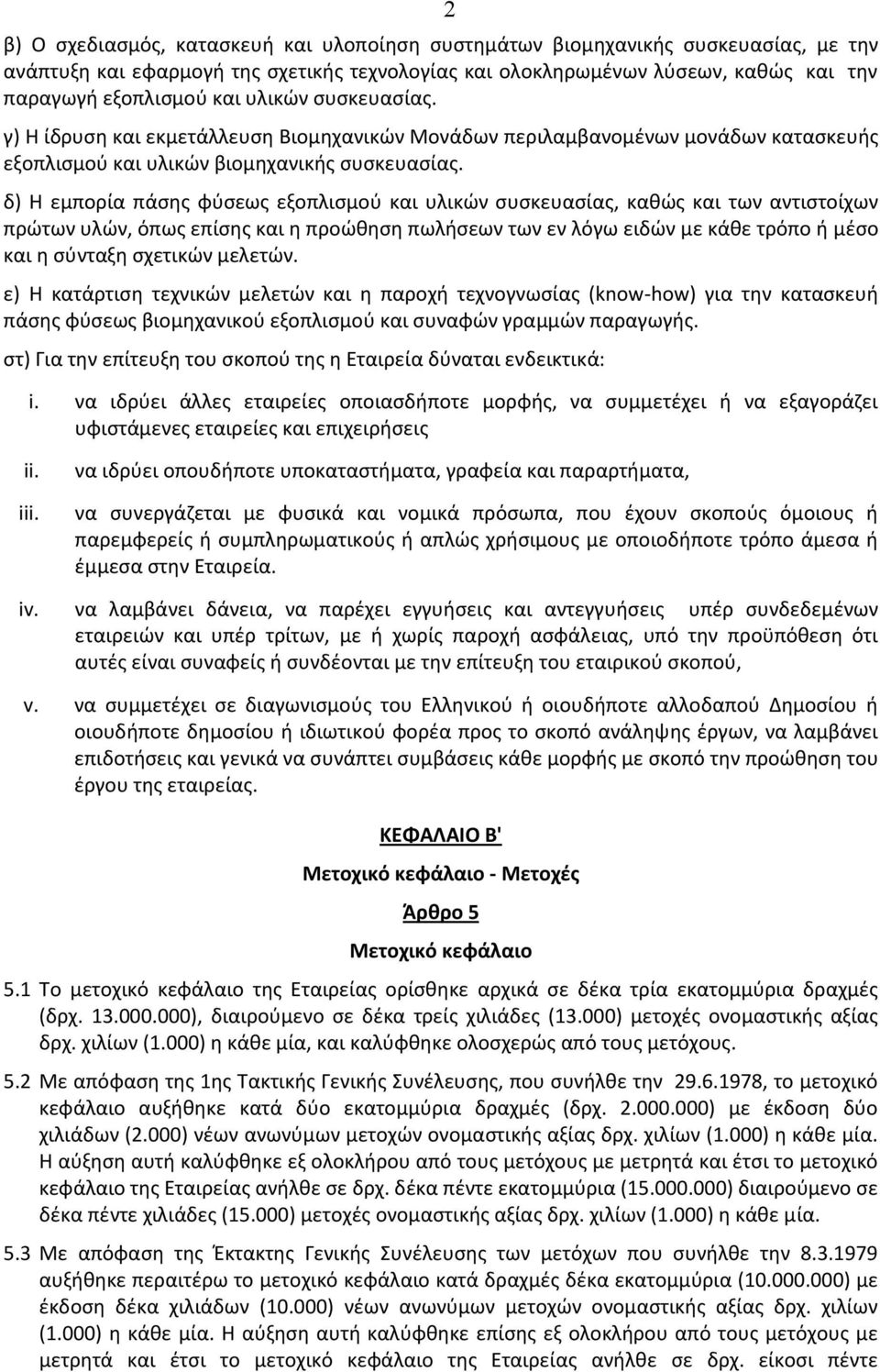 2

β) Ο σχεδιασμός, κατασκευή και υλοποίηση συστημάτων βιομηχανικής συσκευασίας, με την ανάπτυξη και εφαρμογή της σχετικής τεχνολογίας και ολοκληρωμένων λύσεων, καθώς και την παραγωγή εξοπλισμού και υλικών συσκευασίας.

γ) Η ίδρυση και εκμετάλλευση Βιομηχανικών Μονάδων περιλαμβανομένων μονάδων κατασκευής εξοπλισμού και υλικών βιομηχανικής συσκευασίας.

δ) Η εμπορία πάσης φύσεως εξοπλισμού και υλικών συσκευασίας, καθώς και των αντιστοίχων πρώτων υλών, όπως επίσης και η προώθηση πωλήσεων των εν λόγω ειδών με κάθε τρόπο ή μέσο και η σύνταξη σχετικών μελετών.

ε) Η κατάρτιση τεχνικών μελετών και η παροχή τεχνογνωσίας (know-how) για την κατασκευή πάσης φύσεως βιομηχανικού εξοπλισμού και συναφών γραμμών παραγωγής.

στ) Για την επίτευξη του σκοπού της η Εταιρεία δύναται ενδεικτικά:

i. να ιδρύει άλλες εταιρείες οποιασδήποτε μορφής, να συμμετέχει ή να εξαγοράζει υφιστάμενες εταιρείες και επιχειρήσεις

ii. να ιδρύει οπουδήποτε υποκαταστήματα, γραφεία και παραρτήματα,

iii. να συνεργάζεται με φυσικά και νομικά πρόσωπα, που έχουν σκοπούς όμοιους ή παρεμφερείς ή συμπληρωματικούς ή απλώς χρήσιμους με οποιοδήποτε τρόπο άμεσα ή έμμεσα στην Εταιρεία.

iv. να λαμβάνει δάνεια, να παρέχει εγγυήσεις και αντεγγυήσεις υπέρ συνδεδεμένων εταιρειών και υπέρ τρίτων, με ή χωρίς παροχή ασφάλειας, υπό την προϋπόθεση ότι αυτές είναι συναφείς ή συνδέονται με την επίτευξη του εταιρικού σκοπού,

v. να συμμετέχει σε διαγωνισμούς του Ελληνικού ή οιουδήποτε αλλοδαπού Δημοσίου ή οιουδήποτε δημοσίου ή ιδιωτικού φορέα προς το σκοπό ανάληψης έργων, να λαμβάνει επιδοτήσεις και γενικά να συνάπτει συμβάσεις κάθε μορφής με σκοπό την προώθηση του έργου της εταιρείας.

ΚΕΦΑΛΑΙΟ Β'

Μετοχικό κεφάλαιο - Μετοχές

Άρθρο 5

Μετοχικό κεφάλαιο

5.1 Το μετοχικό κεφάλαιο της Εταιρείας ορίσθηκε αρχικά σε δέκα τρία εκατομμύρια δραχμές (δρχ. 13.000.000), διαιρούμενο σε δέκα τρείς χιλιάδες (13.000) μετοχές ονομαστικής αξίας δρχ. χιλίων (1.000) η κάθε μία, και καλύφθηκε ολοσχερώς από τους μετόχους.

5.2 Με απόφαση της 1ης Τακτικής Γενικής Συνέλευσης, που συνήλθε την 29.6.1978, το μετοχικό κεφάλαιο αυξήθηκε κατά δύο εκατομμύρια δραχμές (δρχ. 2.000.000) με έκδοση δύο χιλιάδων (2.000) νέων ανωνύμων μετοχών ονομαστικής αξίας δρχ. χιλίων (1.000) η κάθε μία. Η αύξηση αυτή καλύφθηκε εξ ολοκλήρου από τους μετόχους με μετρητά και έτσι το μετοχικό κεφάλαιο της Εταιρείας ανήλθε σε δρχ. δέκα πέντε εκατομμύρια (15.000.000) διαιρούμενο σε δέκα πέντε χιλιάδες (15.000) μετοχές ονομαστικής αξίας δρχ. χιλίων (1.000) η κάθε μία.

5.3 Με απόφαση της Έκτακτης Γενικής Συνέλευσης των μετόχων που συνήλθε την 8.3.1979 αυξήθηκε περαιτέρω το μετοχικό κεφάλαιο κατά δραχμές δέκα εκατομμύρια (10.000.000) με έκδοση δέκα χιλιάδων (10.000) νέων ανωνύμων μετοχών ονομαστικής αξίας δρχ. χιλίων (1.000) η κάθε μία. Η αύξηση αυτή καλύφθηκε επίσης εξ ολοκλήρου από τους μετόχους με μετρητά και έτσι το μετοχικό κεφάλαιο της Εταιρείας ανήλθε σε δρχ. είκοσι πέντε